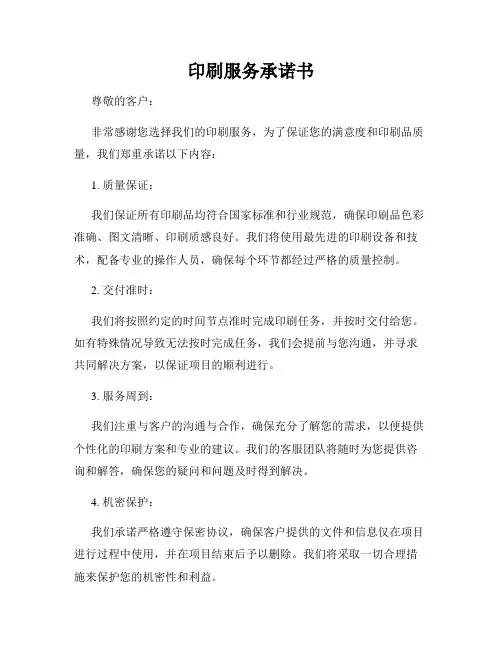 印刷服务承诺书

尊敬的客户：

非常感谢您选择我们的印刷服务，为了保证您的满意度和印刷品质量，我们郑重承诺以下内容：

1. 质量保证：

我们保证所有印刷品均符合国家标准和行业规范，确保印刷品色彩准确、图文清晰、印刷质感良好。我们将使用最先进的印刷设备和技术，配备专业的操作人员，确保每个环节都经过严格的质量控制。

2. 交付准时：

我们将按照约定的时间节点准时完成印刷任务，并按时交付给您。如有特殊情况导致无法按时完成任务，我们会提前与您沟通，并寻求共同解决方案，以保证项目的顺利进行。

3. 服务周到：

我们注重与客户的沟通与合作，确保充分了解您的需求，以便提供个性化的印刷方案和专业的建议。我们的客服团队将随时为您提供咨询和解答，确保您的疑问和问题及时得到解决。

4. 机密保护：

我们承诺严格遵守保密协议，确保客户提供的文件和信息仅在项目进行过程中使用，并在项目结束后予以删除。我们将采取一切合理措施来保护您的机密性和利益。